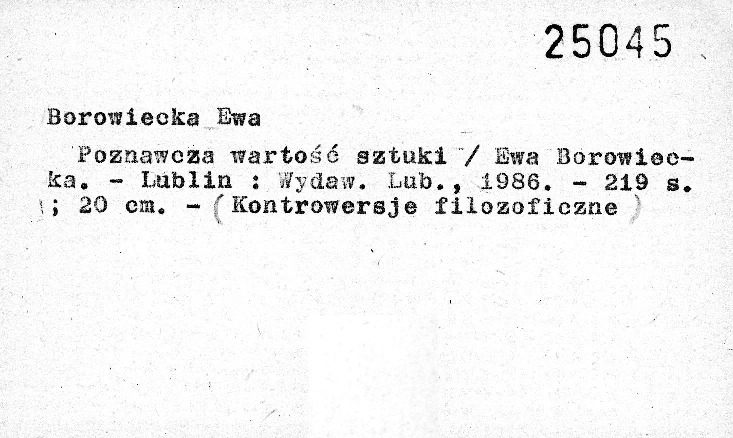 25045

Borowiecka Ewa

Poznawcza wartość sztuki / Ewa Borowiecka. - Lublin : Wydaw. Lub., 1986. - 219 s. ; 20 cm. - (Kontrowersje filozoficzne)